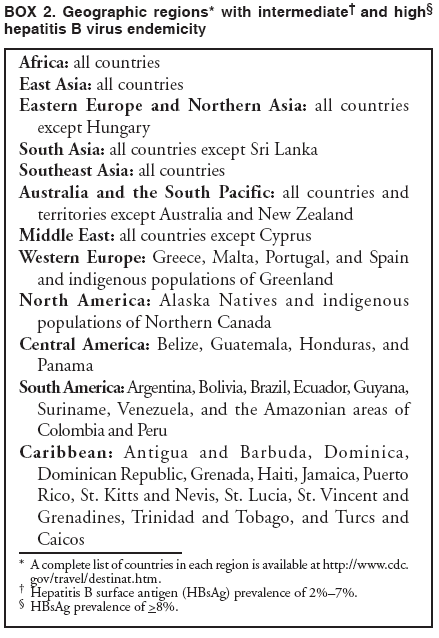 BOX 2. Geographic regions* with intermediate† and high§ hepatitis B virus endemicity

Africa: all countries
East Asia: all countries
Eastern Europe and Northern Asia: all countries except Hungary
South Asia: all countries except Sri Lanka
Southeast Asia: all countries
Australia and the South Pacific: all countries and territories except Australia and New Zealand
Middle East: all countries except Cyprus
Western Europe: Greece, Malta, Portugal, and Spain and indigenous populations of Greenland
North America: Alaska Natives and indigenous populations of Northern Canada
Central America: Belize, Guatemala, Honduras, and Panama
South America: Argentina, Bolivia, Brazil, Ecuador, Guyana, Suriname, Venezuela, and the Amazonian areas of Colombia and Peru
Caribbean: Antigua and Barbuda, Dominica, Dominican Republic, Grenada, Haiti, Jamaica, Puerto Rico, St. Kitts and Nevis, St. Lucia, St. Vincent and Grenadines, Trinidad and Tobago, and Turcs and Caicos

* A complete list of countries in each region is available at http://www.cdc.gov/travel/destinat.htm.
† Hepatitis B surface antigen (HBsAg) prevalence of 2%–7%.
§ HBsAg prevalence of $\geq$8%.